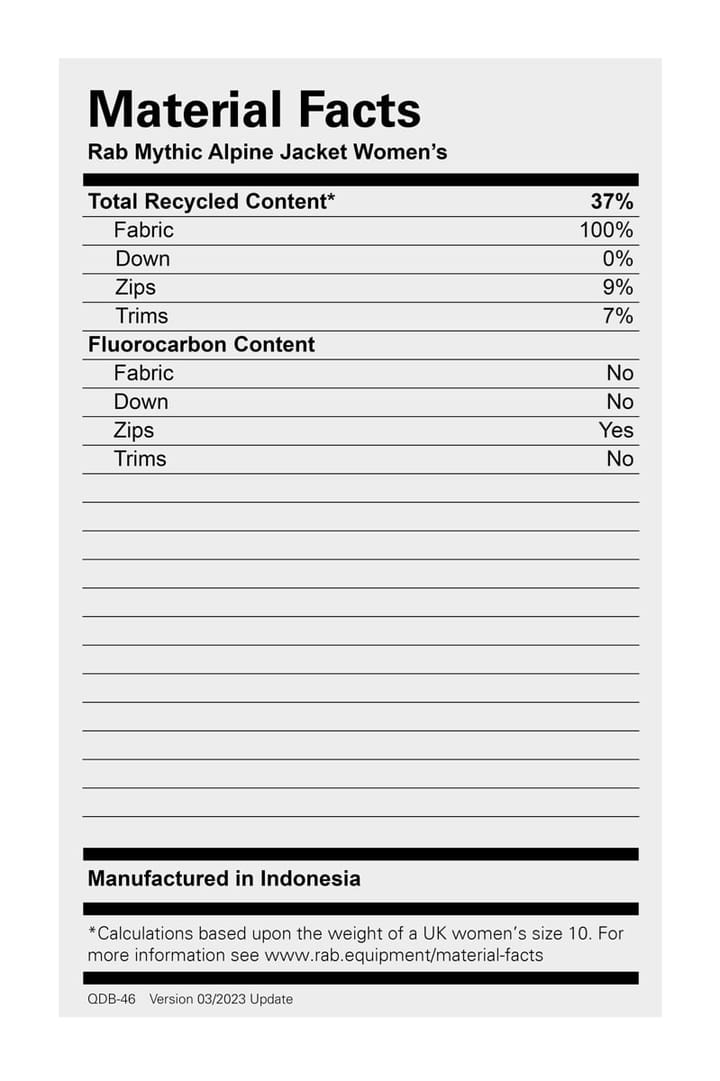 Material Facts
Rab Mythic Alpine Jacket Women's

| Total Recycled Content* | 37% |
|---|---|
| Fabric | 100% |
| Down | 0% |
| Zips | 9% |
| Trims | 7% |
| Fluorocarbon Content | |
| Fabric | No |
| Down | No |
| Zips | Yes |
| Trims | No |

Manufactured in Indonesia

*Calculations based upon the weight of a UK women's size 10. For more information see www.rab.equipment/material-facts

QDB-46 Version 03/2023 Update